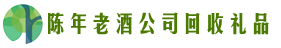 陈年老酒公司回收礼品